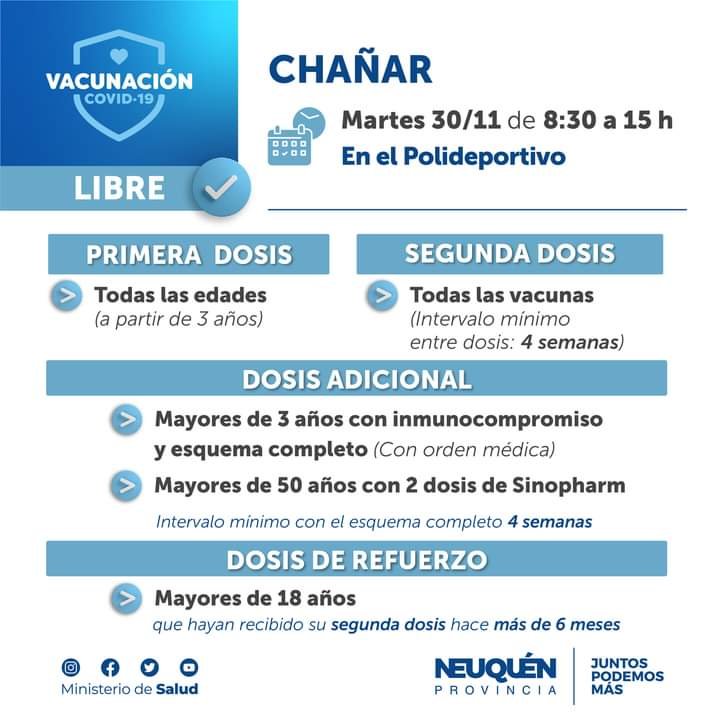 VACUNACIÓN
COVID-19

LIBRE

CHAÑAR

Martes 30/11 de 8:30 a 15 h
En el Polideportivo

PRIMERA DOSIS

Todas las edades
(a partir de 3 años)

SEGUNDA DOSIS

Todas las vacunas
(Intervalo mínimo entre dosis: 4 semanas)

DOSIS ADICIONAL

Mayores de 3 años con inmunocompromiso y esquema completo (Con orden médica)

Mayores de 50 años con 2 dosis de Sinopharm

Intervalo mínimo con el esquema completo 4 semanas

DOSIS DE REFUERZO

Mayores de 18 años
que hayan recibido su segunda dosis hace más de 6 meses

Ministerio de Salud

NEUQUÉN
PROVINCIA

JUNTOS
PODEMOS
MÁS